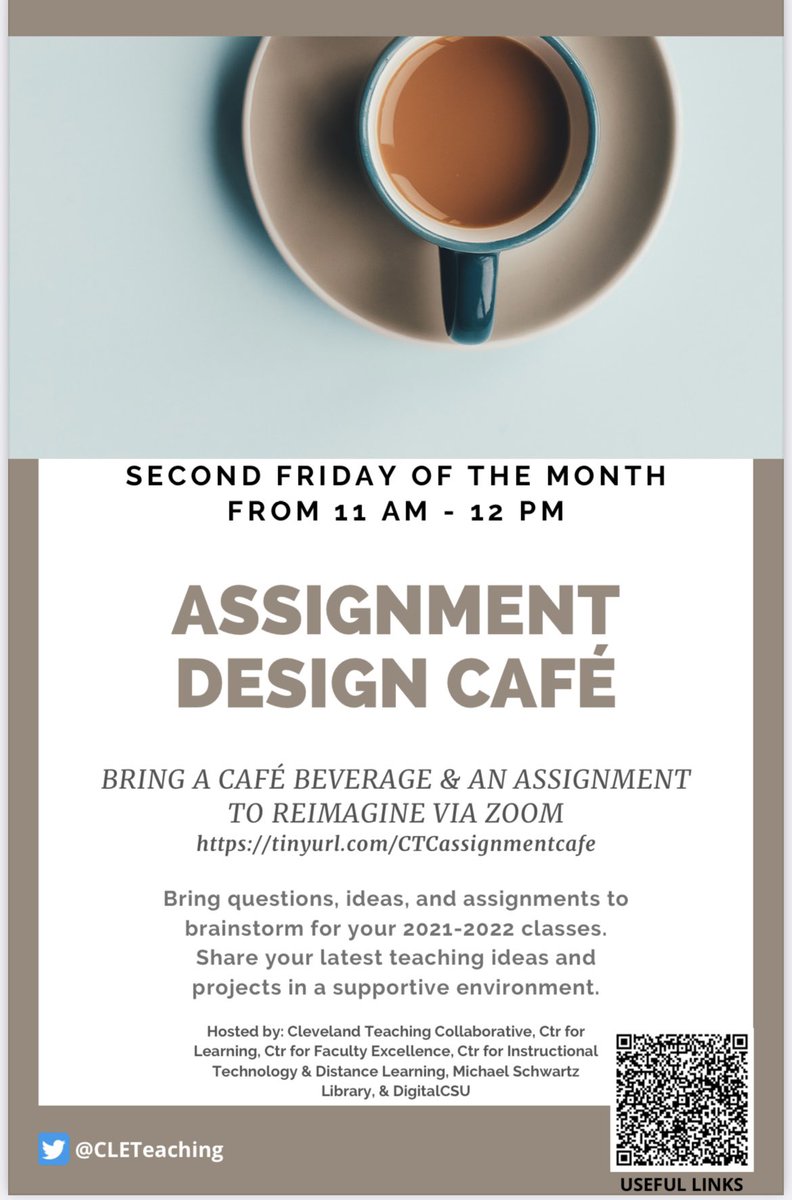 SECOND FRIDAY OF THE MONTH
FROM 11 AM - 12 PM

ASSIGNMENT
DESIGN CAFÉ

BRING A CAFÉ BEVERAGE & AN ASSIGNMENT TO REIMAGINE VIA ZOOM
https://tinyurl.com/CTCassignmentcafe

Bring questions, ideas, and assignments to brainstorm for your 2021-2022 classes. Share your latest teaching ideas and projects in a supportive environment.

Hosted by: Cleveland Teaching Collaborative, Ctr for Learning, Ctr for Faculty Excellence, Ctr for Instructional Technology & Distance Learning, Michael Schwartz Library, & DigitalCSU

@CLETeaching

USEFUL LINKS